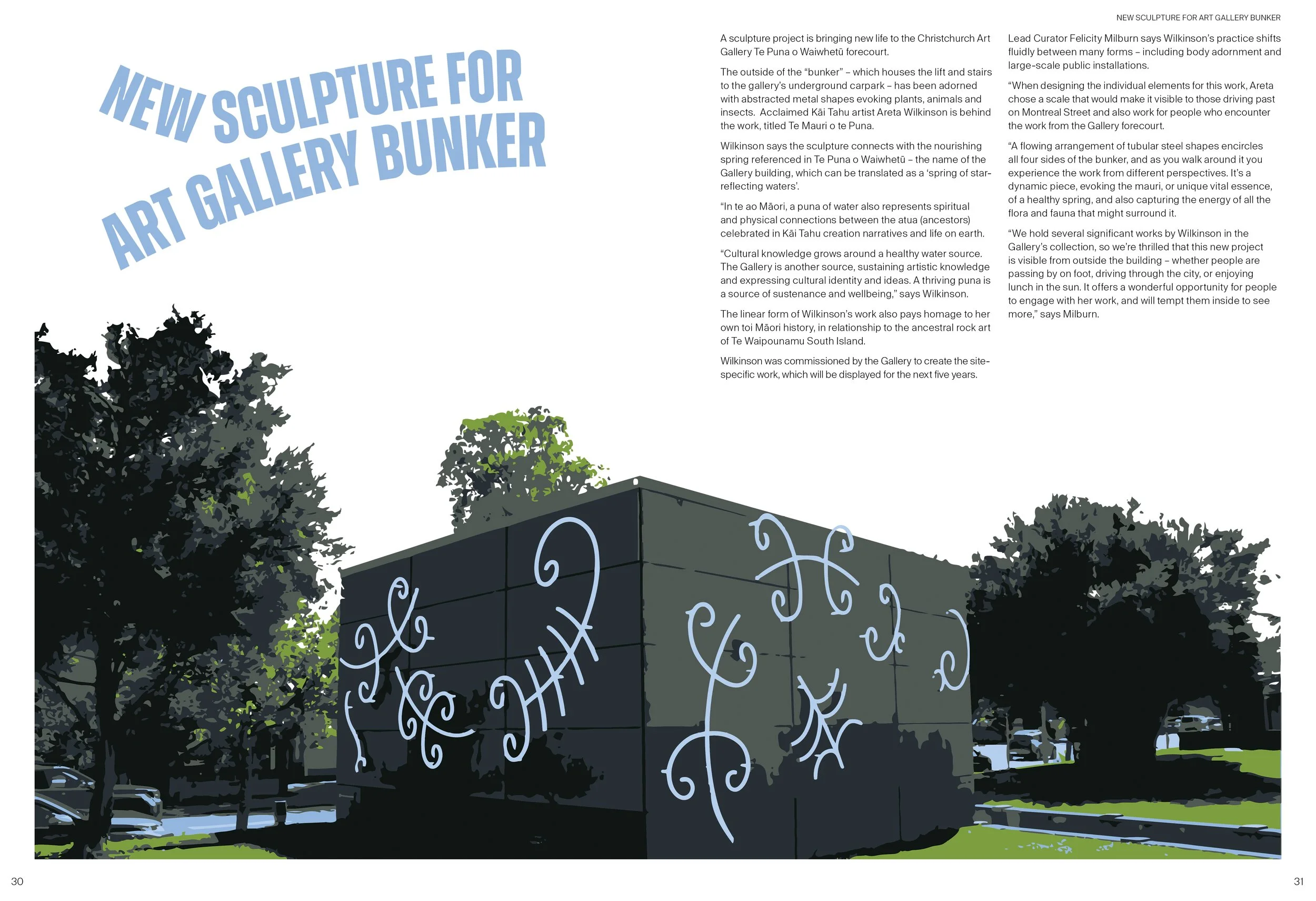 NEW SCULPTURE FOR ART GALLERY BUNKER

NEW SCULPTURE FOR ART GALLERY BUNKER

A sculpture project is bringing new life to the Christchurch Art Gallery Te Puna o Waiwhetū forecourt.

The outside of the "bunker" – which houses the lift and stairs to the gallery's underground carpark – has been adorned with abstracted metal shapes evoking plants, animals and insects. Acclaimed Kāi Tahu artist Areta Wilkinson is behind the work, titled Te Mauri o te Puna.

Wilkinson says the sculpture connects with the nourishing spring referenced in Te Puna o Waiwhetū – the name of the Gallery building, which can be translated as a 'spring of star-reflecting waters'.

"In te ao Māori, a puna of water also represents spiritual and physical connections between the atua (ancestors) celebrated in Kāi Tahu creation narratives and life on earth.

"Cultural knowledge grows around a healthy water source. The Gallery is another source, sustaining artistic knowledge and expressing cultural identity and ideas. A thriving puna is a source of sustenance and wellbeing," says Wilkinson.

The linear form of Wilkinson's work also pays homage to her own toi Māori history, in relationship to the ancestral rock art of Te Waipounamu South Island.

Wilkinson was commissioned by the Gallery to create the site-specific work, which will be displayed for the next five years.

Lead Curator Felicity Milburn says Wilkinson's practice shifts fluidly between many forms – including body adornment and large-scale public installations.

"When designing the individual elements for this work, Areta chose a scale that would make it visible to those driving past on Montreal Street and also work for people who encounter the work from the Gallery forecourt.

"A flowing arrangement of tubular steel shapes encircles all four sides of the bunker, and as you walk around it you experience the work from different perspectives. It's a dynamic piece, evoking the mauri, or unique vital essence, of a healthy spring, and also capturing the energy of all the flora and fauna that might surround it.

"We hold several significant works by Wilkinson in the Gallery's collection, so we're thrilled that this new project is visible from outside the building – whether people are passing by on foot, driving through the city, or enjoying lunch in the sun. It offers a wonderful opportunity for people to engage with her work, and will tempt them inside to see more," says Milburn.

30

31